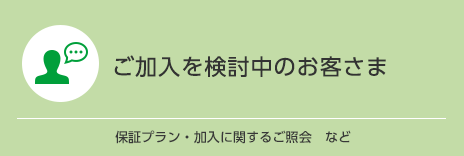 ご加入を検討中のお客さま

保証プラン・加入に関するご照会　など